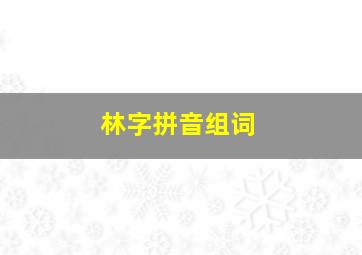 林字拼音组词